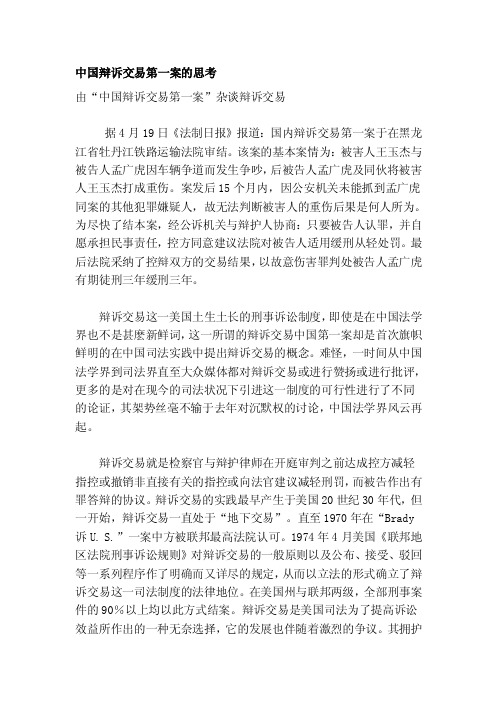 中国辩诉交易第一案的思考

由“中国辩诉交易第一案”杂谈辩诉交易

据4月19日《法制日报》报道：国内辩诉交易第一案于在黑龙江省牡丹江铁路运输法院审结。该案的基本案情为：被害人王玉杰与被告人孟广虎因车辆争道而发生争吵，后被告人孟广虎及同伙将被害人王玉杰打成重伤。案发后15个月内，因公安机关未能抓到孟广虎同案的其他犯罪嫌疑人，故无法判断被害人的重伤后果是何人所为。为尽快了结本案，经公诉机关与辩护人协商：只要被告人认罪，并自愿承担民事责任，控方同意建议法院对被告人适用缓刑从轻处罚。最后法院采纳了控辩双方的交易结果，以故意伤害罪判处被告人孟广虎有期徒刑三年缓刑三年。

辩诉交易这一美国土生土长的刑事诉讼制度，即使是在中国法学界也不是甚麽新鲜词，这一所谓的辩诉交易中国第一案却是首次旗帜鲜明的在中国司法实践中提出辩诉交易的概念。难怪，一时间从中国法学界到司法界直至大众媒体都对辩诉交易或进行赞扬或进行批评，更多的是对在现今的司法状况下引进这一制度的可行性进行了不同的论证，其架势丝毫不输于去年对沉默权的讨论，中国法学界风云再起。

辩诉交易就是检察官与辩护律师在开庭审判之前达成控方减轻指控或撤销非直接有关的指控或向法官建议减轻刑罚，而被告作出有罪答辩的协议。辩诉交易的实践最早产生于美国20世纪30年代，但一开始，辩诉交易一直处于“地下交易”。直至1970年在“Brady诉U. S.”一案中方被联邦最高法院认可。1974年4月美国《联邦地区法院刑事诉讼规则》对辩诉交易的一般原则以及公布、接受、驳回等一系列程序作了明确而又详尽的规定，从而以立法的形式确立了辩诉交易这一司法制度的法律地位。在美国州与联邦两级，全部刑事案件的90%以上均以此方式结案。辩诉交易是美国司法为了提高诉讼效益所作出的一种无奈选择，它的发展也伴随着激烈的争议。其拥护